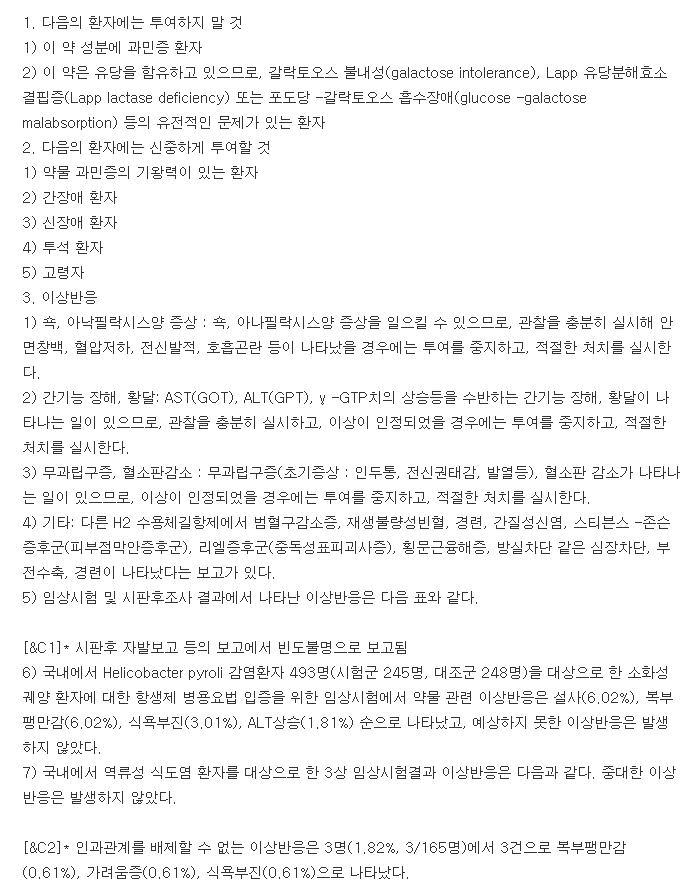 1. 다음의 환자에는 투여하지 말 것
1) 이 약 성분에 과민증 환자
2) 이 약은 유당을 함유하고 있으므로, 갈락토오스 불내성(galactose intolerance), Lapp 유당분해효소 결핍증(Lapp lactase deficiency) 또는 포도당 -갈락토오스 흡수장애(glucose -galactose malabsorption) 등의 유전적인 문제가 있는 환자
2. 다음의 환자에는 신중하게 투여할 것
1) 약물 과민증의 기왕력이 있는 환자
2) 간장애 환자
3) 신장애 환자
4) 투석 환자
5) 고령자
3. 이상반응
1) 쇽, 아낙필락시스양 증상 : 쇽, 아나필락시스양 증상을 일으킬 수 있으므로, 관찰을 충분히 실시해 안면창백, 혈압저하, 전신발적, 호흡곤란 등이 나타났을 경우에는 투여를 중지하고, 적절한 처치를 실시한다.
2) 간기능 장해, 황달: AST(GOT), ALT(GPT), γ -GTP치의 상승등을 수반하는 간기능 장해, 황달이 나타나는 일이 있으므로, 관찰을 충분히 실시하고, 이상이 인정되었을 경우에는 투여를 중지하고, 적절한 처치를 실시한다.
3) 무과립구증, 혈소판감소 : 무과립구증(초기증상 : 인두통, 전신권태감, 발열등), 혈소판 감소가 나타나는 일이 있으므로, 이상이 인정되었을 경우에는 투여를 중지하고, 적절한 처치를 실시한다.
4) 기타: 다른 H2 수용체길항제에서 범혈구감소증, 재생불량성빈혈, 경련, 간질성신염, 스티븐스 -존슨 증후군(피부점막안증후군), 리엘증후군(중독성표피괴사증), 횡문근융해증, 방실차단 같은 심장차단, 부전수축, 경련이 나타났다는 보고가 있다.
5) 임상시험 및 시판후조사 결과에서 나타난 이상반응은 다음 표와 같다.

[&C1]* 시판후 자발보고 등의 보고에서 빈도불명으로 보고됨
6) 국내에서 Helicobacter pyroli 감염환자 493명(시험군 245명, 대조군 248명)을 대상으로 한 소화성 궤양 환자에 대한 항생제 병용요법 입증을 위한 임상시험에서 약물 관련 이상반응은 설사(6.02%), 복부팽만감(6.02%), 식욕부진(3.01%), ALT상승(1.81%) 순으로 나타났고, 예상하지 못한 이상반응은 발생하지 않았다.
7) 국내에서 역류성 식도염 환자를 대상으로 한 3상 임상시험결과 이상반응은 다음과 같다. 중대한 이상반응은 발생하지 않았다.

[&C2]* 인과관계를 배제할 수 없는 이상반응은 3명(1.82%, 3/165명)에서 3건으로 복부팽만감(0.61%), 가려움증(0.61%), 식욕부진(0.61%)으로 나타났다.